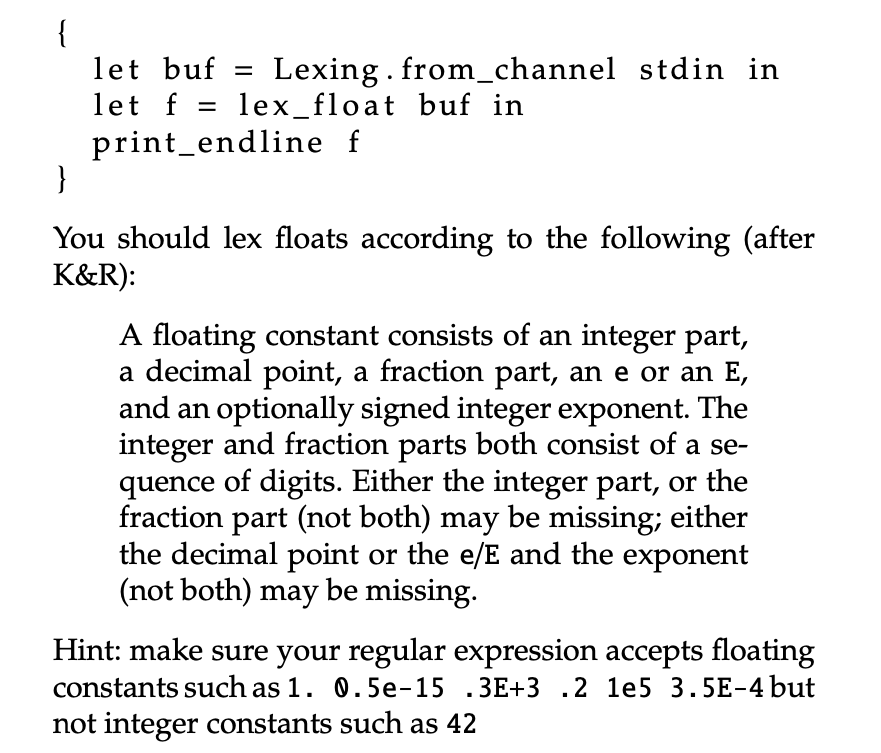 {
let buf = Lexing.from_channel stdin in
let f = lex_float buf in
print_endline f
}

You should lex floats according to the following (after K&R):

A floating constant consists of an integer part, a decimal point, a fraction part, an e or an E, and an optionally signed integer exponent. The integer and fraction parts both consist of a sequence of digits. Either the integer part, or the fraction part (not both) may be missing; either the decimal point or the e/E and the exponent (not both) may be missing.

Hint: make sure your regular expression accepts floating constants such as 1. 0.5e-15 .3E+3 .2 1e5 3.5E-4 but not integer constants such as 42